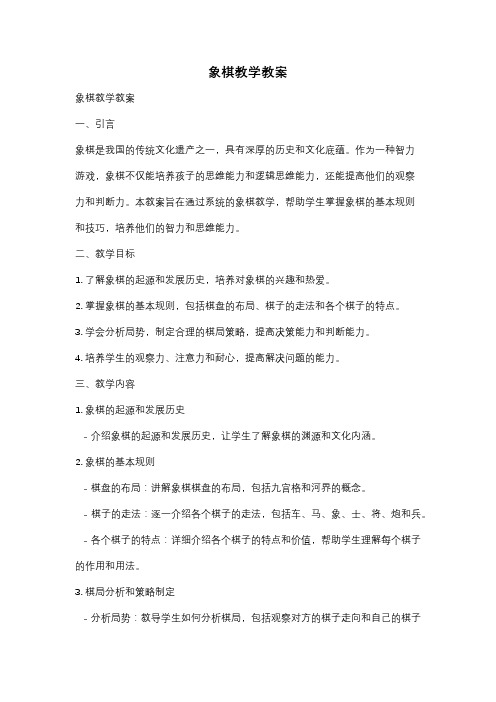 象棋教学教案

象棋教学教案

一、引言

象棋是我国的传统文化遗产之一，具有深厚的历史和文化底蕴。作为一种智力游戏，象棋不仅能培养孩子的思维能力和逻辑思维能力，还能提高他们的观察力和判断力。本教案旨在通过系统的象棋教学，帮助学生掌握象棋的基本规则和技巧，培养他们的智力和思维能力。

二、教学目标

1. 了解象棋的起源和发展历史，培养对象棋的兴趣和热爱。

2. 掌握象棋的基本规则，包括棋盘的布局、棋子的走法和各个棋子的特点。

3. 学会分析局势，制定合理的棋局策略，提高决策能力和判断能力。

4. 培养学生的观察力、注意力和耐心，提高解决问题的能力。

三、教学内容

1. 象棋的起源和发展历史

- 介绍象棋的起源和发展历史，让学生了解象棋的渊源和文化内涵。

2. 象棋的基本规则

- 棋盘的布局：讲解象棋棋盘的布局，包括九宫格和河界的概念。

- 棋子的走法：逐一介绍各个棋子的走法，包括车、马、象、士、将、炮和兵。

- 各个棋子的特点：详细介绍各个棋子的特点和价值，帮助学生理解每个棋子的作用和用法。

3. 棋局分析和策略制定

- 分析局势：教导学生如何分析棋局，包括观察对方的棋子走向和自己的棋子